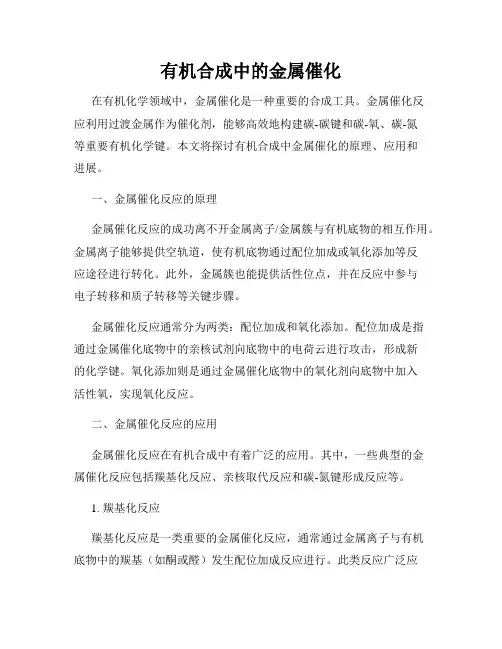 有机合成中的金属催化

在有机化学领域中，金属催化是一种重要的合成工具。金属催化反应利用过渡金属作为催化剂，能够高效地构建碳-碳键和碳-氧、碳-氮等重要有机化学键。本文将探讨有机合成中金属催化的原理、应用和进展。

一、金属催化反应的原理

金属催化反应的成功离不开金属离子/金属簇与有机底物的相互作用。金属离子能够提供空轨道，使有机底物通过配位加成或氧化添加等反应途径进行转化。此外，金属簇也能提供活性位点，并在反应中参与电子转移和质子转移等关键步骤。

金属催化反应通常分为两类：配位加成和氧化添加。配位加成是指通过金属催化底物中的亲核试剂向底物中的电荷云进行攻击，形成新的化学键。氧化添加则是通过金属催化底物中的氧化剂向底物中加入活性氧，实现氧化反应。

二、金属催化反应的应用

金属催化反应在有机合成中有着广泛的应用。其中，一些典型的金属催化反应包括羰基化反应、亲核取代反应和碳-氮键形成反应等。

1. 羰基化反应

羰基化反应是一类重要的金属催化反应，通常通过金属离子与有机底物中的羰基（如酮或醛）发生配位加成反应进行。此类反应广泛应